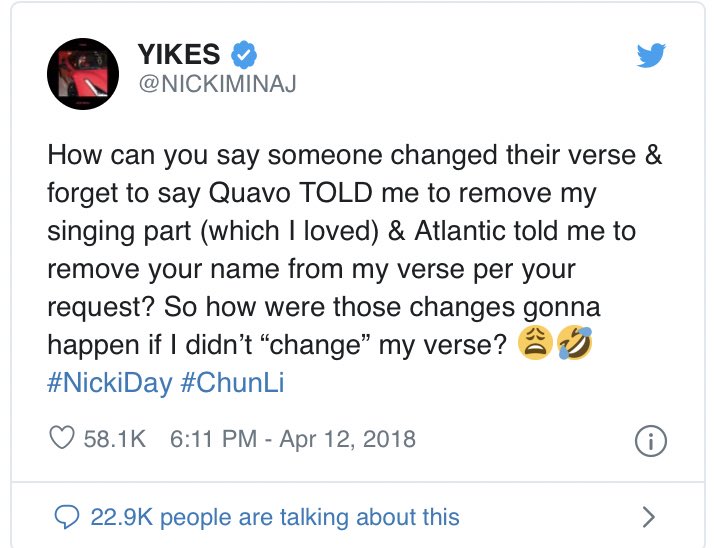 YIKES
@NICKIMINAJ

How can you say someone changed their verse & forget to say Quavo TOLD me to remove my singing part (which I loved) & Atlantic told me to remove your name from my verse per your request? So how were those changes gonna happen if I didn't "change" my verse? 😩🤣 #NickiDay #ChunLi

58.1K 6:11 PM - Apr 12, 2018

22.9K people are talking about this